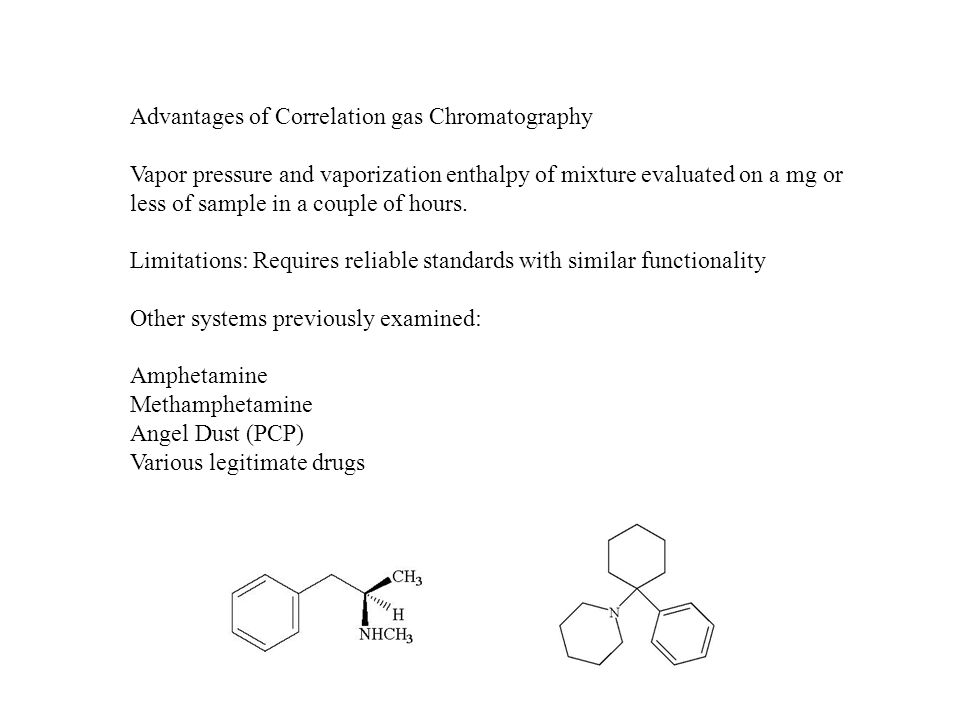 Advantages of Correlation gas Chromatography

Vapor pressure and vaporization enthalpy of mixture evaluated on a mg or less of sample in a couple of hours.

Limitations: Requires reliable standards with similar functionality

Other systems previously examined:

Amphetamine
Methamphetamine
Angel Dust (PCP)
Various legitimate drugs

$CH_3$
H
$NHCH_3$

N